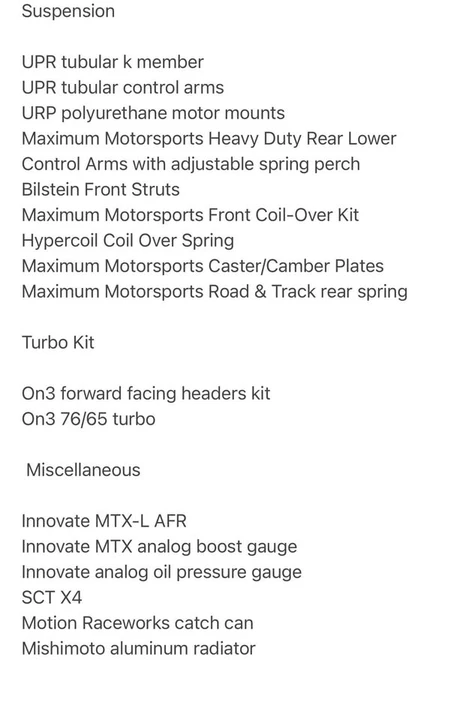 Suspension

UPR tubular k member
UPR tubular control arms
URP polyurethane motor mounts
Maximum Motorsports Heavy Duty Rear Lower Control Arms with adjustable spring perch
Bilstein Front Struts
Maximum Motorsports Front Coil-Over Kit
Hypercoil Coil Over Spring
Maximum Motorsports Caster/Camber Plates
Maximum Motorsports Road & Track rear spring

Turbo Kit

On3 forward facing headers kit
On3 76/65 turbo

Miscellaneous

Innovate MTX-L AFR
Innovate MTX analog boost gauge
Innovate analog oil pressure gauge
SCT X4
Motion Raceworks catch can
Mishimoto aluminum radiator